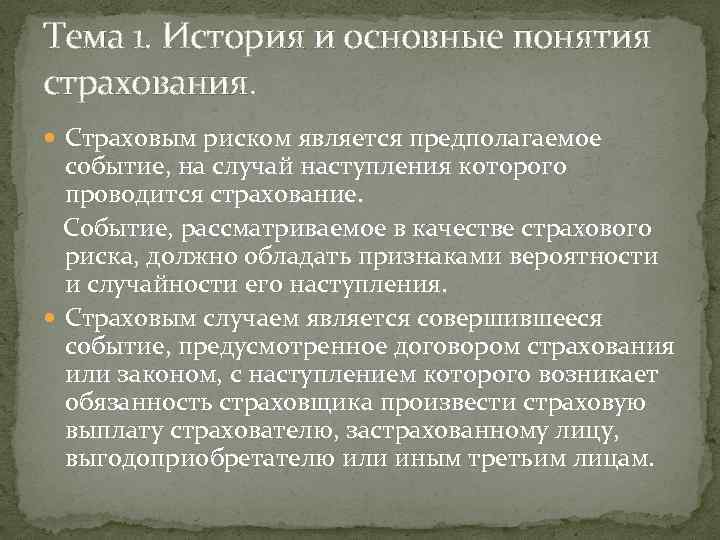 Тема 1. История и основные понятия страхования.

Страховым риском является предполагаемое событие, на случай наступления которого проводится страхование.

Событие, рассматриваемое в качестве страхового риска, должно обладать признаками вероятности и случайности его наступления.

Страховым случаем является совершившееся событие, предусмотренное договором страхования или законом, с наступлением которого возникает обязанность страховщика произвести страховую выплату страхователю, застрахованному лицу, выгодоприобретателю или иным третьим лицам.